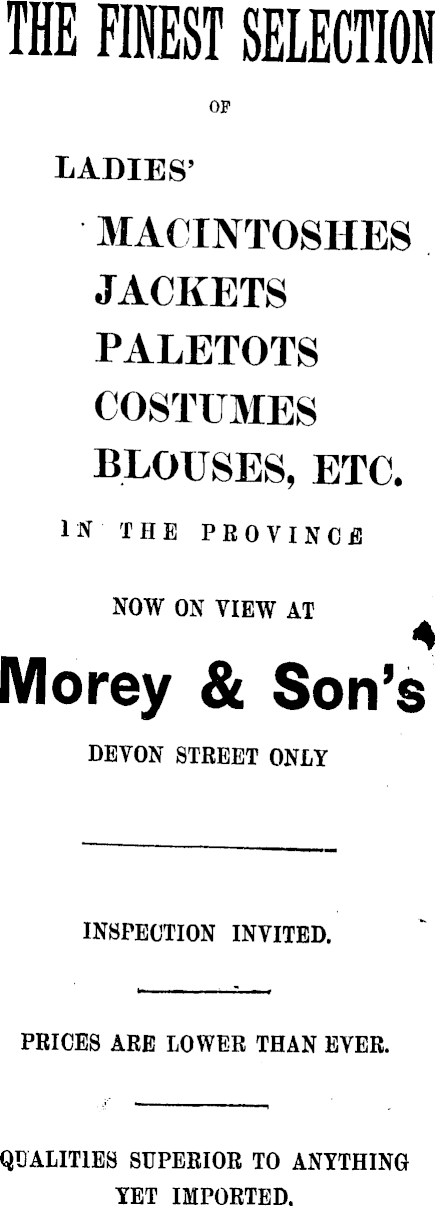 THE FINEST SELECTION

OF

LADIES'

MACINTOSHES
JACKETS
PALETOTS
COSTUMES
BLOUSES, ETC.

IN THE PROVINCE

NOW ON VIEW AT

Morey & Son's

DEVON STREET ONLY

INSPECTION INVITED.

PRICES ARE LOWER THAN EVER.

QUALITIES SUPERIOR TO ANYTHING YET IMPORTED.